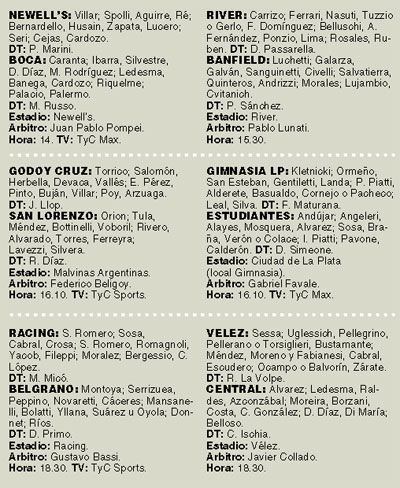 **NEWELL'S:** Villar; Spolli, Aguirre, Ré; Bernardello, Husain, Zapata, Lucero; Seri; Cejas, Cardozo.
**DT:** P. Marini.
**BOCA:** Caranta; Ibarra, Silvestre, D. Díaz, M. Rodríguez; Ledesma, Banega, Cardozo; Riquelme; Palacio, Palermo.
**DT:** M. Russo.
**Estadio:** Newell's.
**Arbitro:** Juan Pablo Pompei.
**Hora:** 14. **TV:** TyC Max.

**GODOY CRUZ:** Torrico; Salomón, Herbella, Devaca, Vallés; E. Pérez, Pinto, Buján, Villar; Poy, Arzuaga.
**DT:** J. Llop.
**SAN LORENZO:** Orion; Tula, Méndez, Bottinelli, Voboril; Rivero, Alvarado, Torres, Ferreyra; Lavezzi, Silvera.
**DT:** R. Díaz.
**Estadio:** Malvinas Argentinas.
**Arbitro:** Federico Beligoy.
**Hora:** 16.10. **TV:** TyC Sports.

**RACING:** S. Romero; Sosa, Cabral, Crosa; S. Romero, Romagnoli, Yacob, Fileppi; Moralez; Bergessio, C. López.
**DT:** M. Micó.
**BELGRANO:** Montoya; Serrizuea, Peppino, Novaretti, Cáceres; Mansanelli, Bolatti, Yllana, Suárez u Oyola; Donnet; Ríos.
**DT:** D. Primo.
**Estadio:** Racing.
**Arbitro:** Gustavo Bassi.
**Hora:** 18.30. **TV:** TyC Sports.

**RIVER:** Carrizo; Ferrari, Nasuti, Tuzzio o Gerlo, F. Domínguez; Belluschi, A. Fernández, Ponzio, Lima; Rosales, Ruben. **DT:** D. Passarella.
**BANFIELD:** Luchetti; Galarza, Galván, Sanguinetti, Civelli; Salvatierra, Quinteros, Andrizzi; Morales; Lujambio, Cvitanich.
**DT:** P. Sánchez.
**Estadio:** River.
**Arbitro:** Pablo Lunati.
**Hora:** 15.30.

**GIMNASIA LP:** Kletnicki; Ormeño, San Esteban, Gentiletti, Landa; P. Piatti, Alderete, Basualdo, Cornejo o Pacheco; Leal, Silva. **DT:** F. Maturana.
**ESTUDIANTES:** Andújar; Angeleri, Alayes, Mosquera, Alvarez; Sosa, Braña, Verón o Colace; I. Piatti; Pavone, Calderón. **DT:** D. Simeone.
**Estadio:** Ciudad de La Plata (local Gimnasia).
**Arbitro:** Gabriel Favale.
**Hora:** 16.10. **TV:** TyC Max.

**VELEZ:** Sessa; Uglessich, Pellegrino, Pellerano o Torsiglieri, Bustamante; Méndez, Moreno y Fabianesi, Cabral, Escudero; Ocampo o Balvorín, Zárate.
**DT:** R. La Volpe.
**CENTRAL:** Alvarez; Ledesma, Raldes, Azconzábal; Moreira, Borzani, Costa, C. González; D. Díaz, Di María; Belloso.
**DT:** C. Ischia.
**Estadio:** Vélez.
**Arbitro:** Javier Collado.
**Hora:** 18.30.